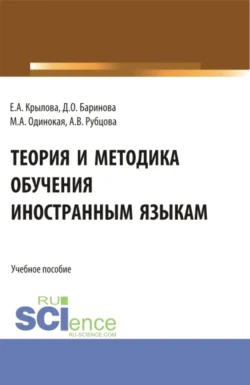 Е.А. Крылова, Д.О. Баринова
М.А. Одинокая, А.В. Рубцова

ТЕОРИЯ И МЕТОДИКА ОБУЧЕНИЯ ИНОСТРАННЫМ ЯЗЫКАМ

Учебное пособие

RU
SCIence
RU-SCIENCE.COM